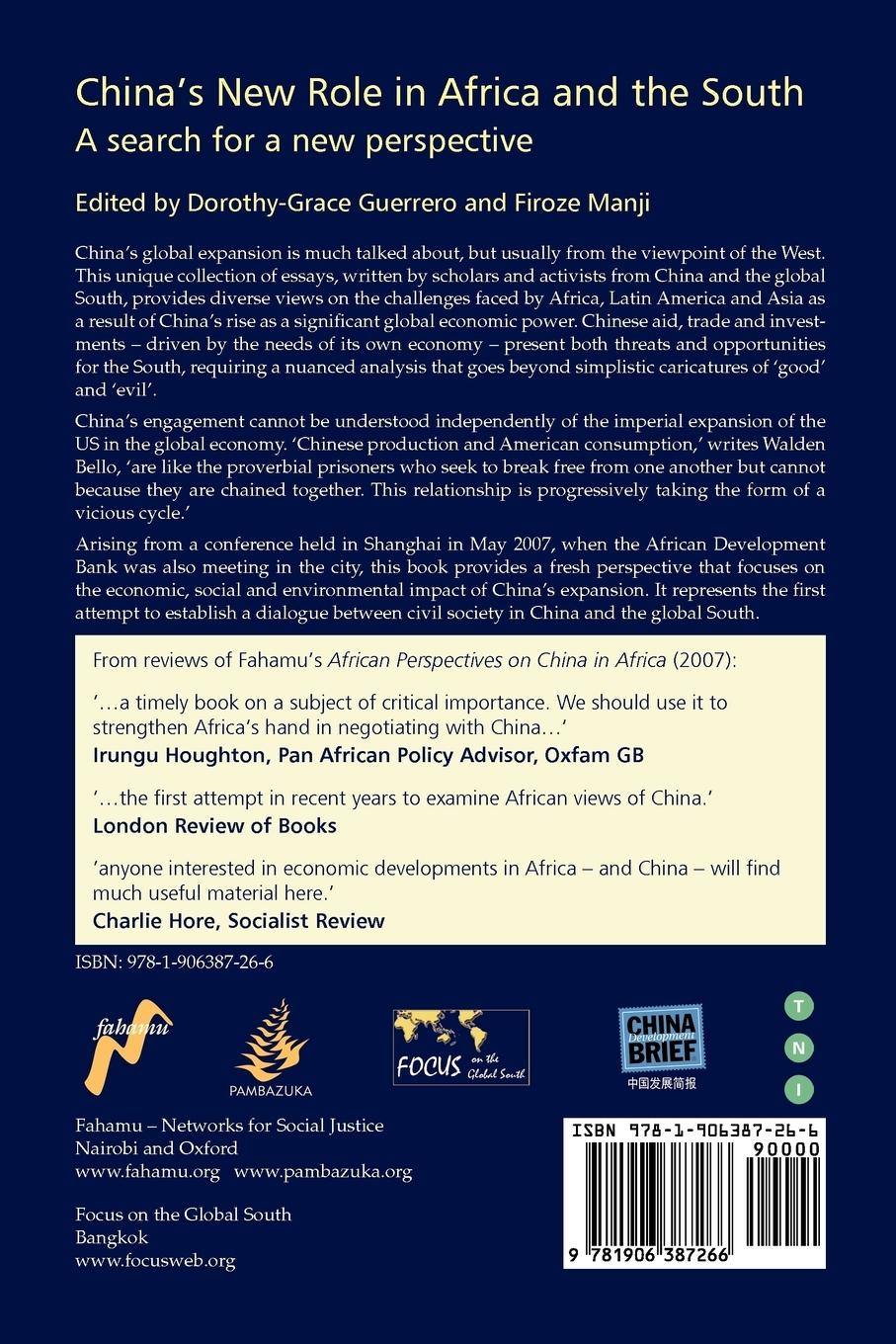 China's New Role in Africa and the South
A search for a new perspective

Edited by Dorothy-Grace Guerrero and Firoze Manji

China's global expansion is much talked about, but usually from the viewpoint of the West. This unique collection of essays, written by scholars and activists from China and the global South, provides diverse views on the challenges faced by Africa, Latin America and Asia as a result of China's rise as a significant global economic power. Chinese aid, trade and investments – driven by the needs of its own economy – present both threats and opportunities for the South, requiring a nuanced analysis that goes beyond simplistic caricatures of 'good' and 'evil'.

China's engagement cannot be understood independently of the imperial expansion of the US in the global economy. 'Chinese production and American consumption,' writes Walden Bello, 'are like the proverbial prisoners who seek to break free from one another but cannot because they are chained together. This relationship is progressively taking the form of a vicious cycle.'

Arising from a conference held in Shanghai in May 2007, when the African Development Bank was also meeting in the city, this book provides a fresh perspective that focuses on the economic, social and environmental impact of China's expansion. It represents the first attempt to establish a dialogue between civil society in China and the global South.

From reviews of Fahamu's African Perspectives on China in Africa (2007):

'…a timely book on a subject of critical importance. We should use it to strengthen Africa's hand in negotiating with China…'
Irungu Houghton, Pan African Policy Advisor, Oxfam GB

'…the first attempt in recent years to examine African views of China.'
London Review of Books

'anyone interested in economic developments in Africa – and China – will find much useful material here.'
Charlie Hore, Socialist Review

ISBN: 978-1-906387-26-6

fahamu

PAMBAZUKA

FOCUS on the Global South

CHINA Development BRIEF
中国发展简报

T
N
I

Fahamu – Networks for Social Justice
Nairobi and Oxford
www.fahamu.org www.pambazuka.org

Focus on the Global South
Bangkok
www.focusweb.org

ISBN 978-1-906387-26-6
90000
9 781906 387266